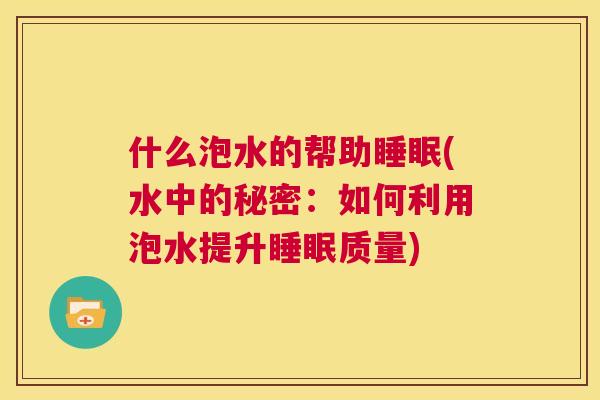 什么泡水的帮助睡眠(水中的秘密：如何利用泡水提升睡眠质量)